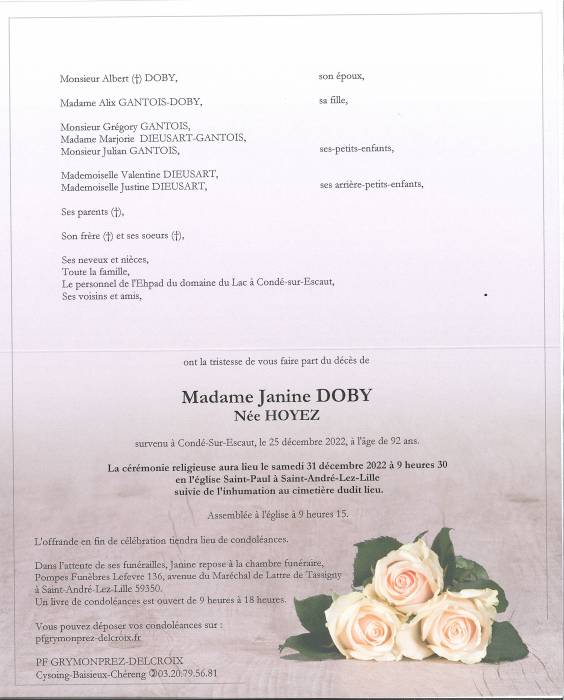 Monsieur Albert (†) DOBY, son époux,

Madame Alix GANTOIS-DOBY, sa fille,

Monsieur Grégory GANTOIS,
Madame Marjorie DIEUSART-GANTOIS,
Monsieur Julian GANTOIS, ses-petits-enfants,

Mademoiselle Valentine DIEUSART,
Mademoiselle Justine DIEUSART, ses arrière-petits-enfants,

Ses parents (†),

Son frère (†) et ses soeurs (†),

Ses neveux et nièces,
Toute la famille,
Le personnel de l'Ehpad du domaine du Lac à Condé-sur-Escaut,
Ses voisins et amis,

ont la tristesse de vous faire part du décès de

Madame Janine DOBY
Née HOYEZ

survenu à Condé-Sur-Escaut, le 25 décembre 2022, à l'âge de 92 ans.

La cérémonie religieuse aura lieu le samedi 31 décembre 2022 à 9 heures 30
en l'église Saint-Paul à Saint-André-Lez-Lille
suivie de l'inhumation au cimetière dudit lieu.

Assemblée à l'église à 9 heures 15.

L'offrande en fin de célébration tiendra lieu de condoléances.

Dans l'attente de ses funérailles, Janine repose à la chambre funéraire, Pompes Funèbres Lefevre 136, avenue du Maréchal de Lattre de Tassigny à Saint-André-Lez-Lille 59350.
Un livre de condoléances est ouvert de 9 heures à 18 heures.

Vous pouvez déposer vos condoléances sur :
pfgrymonprez-delcroix.fr

PF GRYMONPREZ-DELCROIX
Cysoing-Baisieux-Chéreng ✆03.20.79.56.81